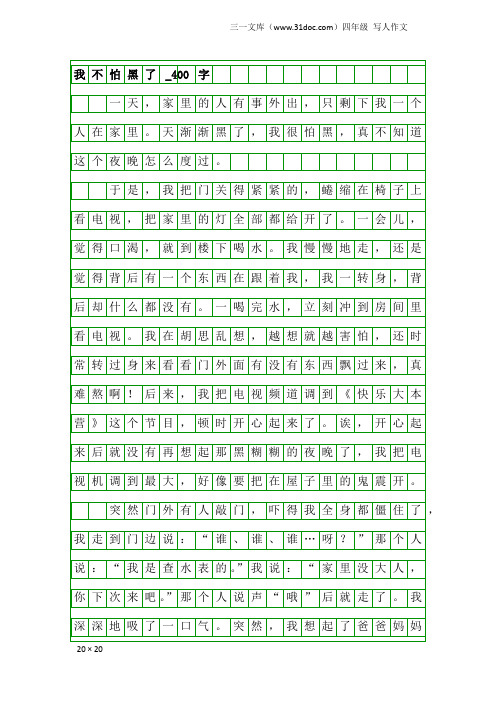 三一文库（www.31doc.com）四年级 写人作文

我不怕黑了_400字

一天，家里的人有事外出，只剩下我一个人在家里。天渐渐黑了，我很怕黑，真不知道这个夜晚怎么度过。

于是，我把门关得紧紧的，蜷缩在椅子上看电视，把家里的灯全部都给开了。一会儿，觉得口渴，就到楼下喝水。我慢慢地走，还是觉得背后有一个东西在跟着我，我一转身，背后却什么都没有。一喝完水，立刻冲到房间里看电视。我在胡思乱想，越想就越害怕，还时常转过身来看看门外面有没有东西飘过来，真难熬啊！后来，我把电视频道调到《快乐大本营》这个节目，顿时开心起来了。诶，开心起来后就没有再想起那黑糊糊的夜晚了，我把电视机调到最大，好像要把在屋子里的鬼震开。

突然门外有人敲门，吓得我全身都僵住了，我走到门边说：“谁、谁、谁…呀？”那个人说：“我是查水表的。”我说：“家里没大人，你下次来吧。”那个人说声“哦”后就走了。我深深地吸了一口气。突然，我想起了爸爸妈妈

20×20